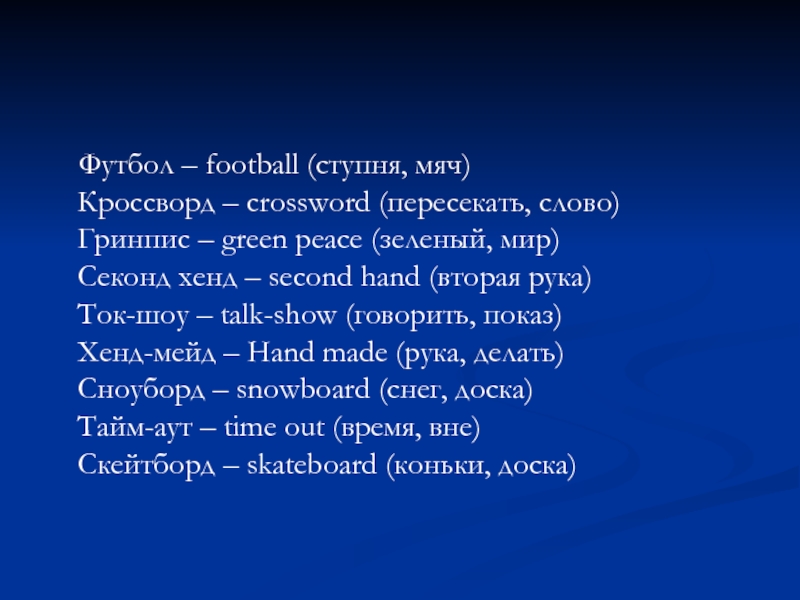 Футбол – football (ступня, мяч)
Кроссворд – crossword (пересекать, слово)
Гринпис – green peace (зеленый, мир)
Секонд хенд – second hand (вторая рука)
Ток-шоу – talk-show (говорить, показ)
Хенд-мейд – Hand made (рука, делать)
Сноуборд – snowboard (снег, доска)
Тайм-аут – time out (время, вне)
Скейтборд – skateboard (коньки, доска)